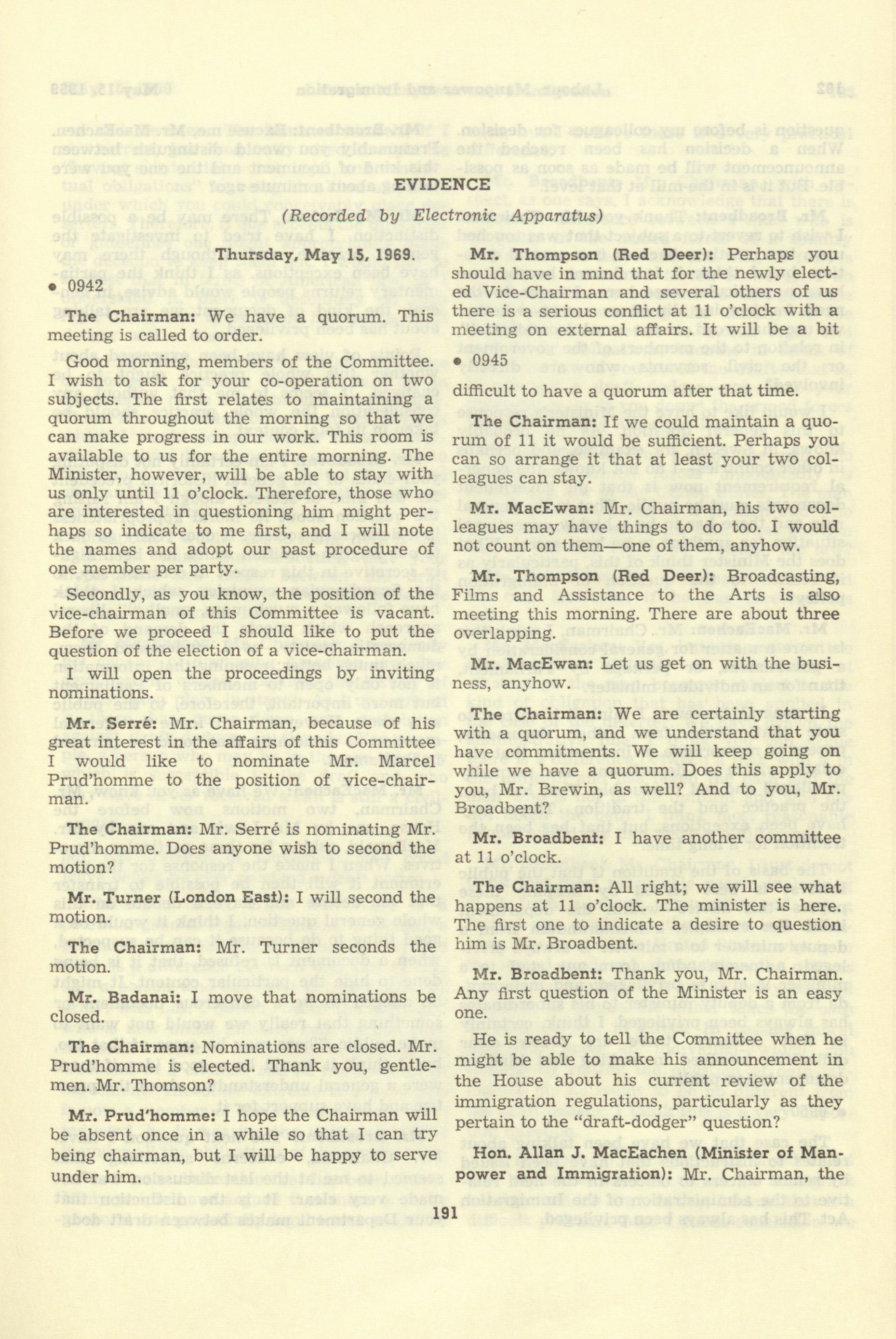 EVIDENCE

(Recorded by Electronic Apparatus)

Thursday, May 15, 1969.

• 0942

The Chairman: We have a quorum. This meeting is called to order.

Good morning, members of the Committee. I wish to ask for your co-operation on two subjects. The first relates to maintaining a quorum throughout the morning so that we can make progress in our work. This room is available to us for the entire morning. The Minister, however, will be able to stay with us only until 11 o'clock. Therefore, those who are interested in questioning him might perhaps so indicate to me first, and I will note the names and adopt our past procedure of one member per party.

Secondly, as you know, the position of the vice-chairman of this Committee is vacant. Before we proceed I should like to put the question of the election of a vice-chairman.

I will open the proceedings by inviting nominations.

Mr. Serré: Mr. Chairman, because of his great interest in the affairs of this Committee I would like to nominate Mr. Marcel Prud'homme to the position of vice-chairman.

The Chairman: Mr. Serré is nominating Mr. Prud'homme. Does anyone wish to second the motion?

Mr. Turner (London East): I will second the motion.

The Chairman: Mr. Turner seconds the motion.

Mr. Badanai: I move that nominations be closed.

The Chairman: Nominations are closed. Mr. Prud'homme is elected. Thank you, gentlemen. Mr. Thomson?

Mr. Prud'homme: I hope the Chairman will be absent once in a while so that I can try being chairman, but I will be happy to serve under him.

Mr. Thompson (Red Deer): Perhaps you should have in mind that for the newly elected Vice-Chairman and several others of us there is a serious conflict at 11 o'clock with a meeting on external affairs. It will be a bit

• 0945

difficult to have a quorum after that time.

The Chairman: If we could maintain a quorum of 11 it would be sufficient. Perhaps you can so arrange it that at least your two colleagues can stay.

Mr. MacEwan: Mr. Chairman, his two colleagues may have things to do too. I would not count on them—one of them, anyhow.

Mr. Thompson (Red Deer): Broadcasting, Films and Assistance to the Arts is also meeting this morning. There are about three overlapping.

Mr. MacEwan: Let us get on with the business, anyhow.

The Chairman: We are certainly starting with a quorum, and we understand that you have commitments. We will keep going on while we have a quorum. Does this apply to you, Mr. Brewin, as well? And to you, Mr. Broadbent?

Mr. Broadbent: I have another committee at 11 o'clock.

The Chairman: All right; we will see what happens at 11 o'clock. The minister is here. The first one to indicate a desire to question him is Mr. Broadbent.

Mr. Broadbent: Thank you, Mr. Chairman. Any first question of the Minister is an easy one.

He is ready to tell the Committee when he might be able to make his announcement in the House about his current review of the immigration regulations, particularly as they pertain to the "draft-dodger" question?

Hon. Allan J. MacEachen (Minister of Manpower and Immigration): Mr. Chairman, the

191